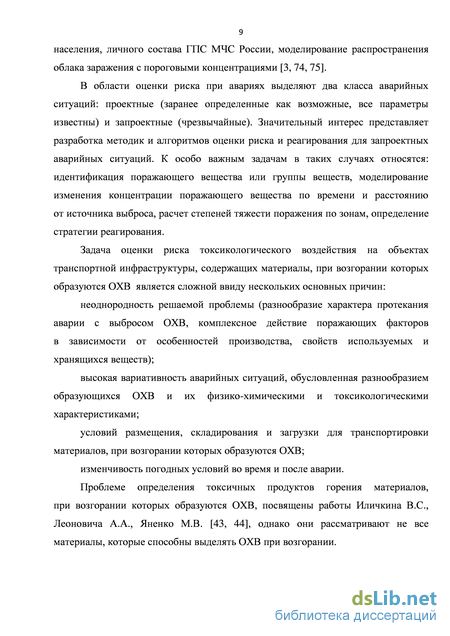 9

населения, личного состава ГПС МЧС России, моделирование распространения облака заражения с пороговыми концентрациями [3, 74, 75].

В области оценки риска при авариях выделяют два класса аварийных ситуаций: проектные (заранее определенные как возможные, все параметры известны) и запроектные (чрезвычайные). Значительный интерес представляет разработка методик и алгоритмов оценки риска и реагирования для запроектных аварийных ситуаций. К особо важным задачам в таких случаях относятся: идентификация поражающего вещества или группы веществ, моделирование изменения концентрации поражающего вещества по времени и расстоянию от источника выброса, расчет степеней тяжести поражения по зонам, определение стратегии реагирования.

Задача оценки риска токсикологического воздействия на объектах транспортной инфраструктуры, содержащих материалы, при возгорании которых образуются ОХВ является сложной ввиду нескольких основных причин:

неоднородность решаемой проблемы (разнообразие характера протекания аварии с выбросом ОХВ, комплексное действие поражающих факторов в зависимости от особенностей производства, свойств используемых и хранящихся веществ);

высокая вариативность аварийных ситуаций, обусловленная разнообразием образующихся ОХВ и их физико-химическими и токсикологическими характеристиками;

условий размещения, складирования и загрузки для транспортировки материалов, при возгорании которых образуются ОХВ;

изменчивость погодных условий во время и после аварии.

Проблеме определения токсичных продуктов горения материалов, при возгорании которых образуются ОХВ, посвящены работы Иличкина В.С., Леоновича А.А., Яненко М.В. [43, 44], однако они рассматривают не все материалы, которые способны выделять ОХВ при возгорании.

dsLib.net
библиотека диссертаций